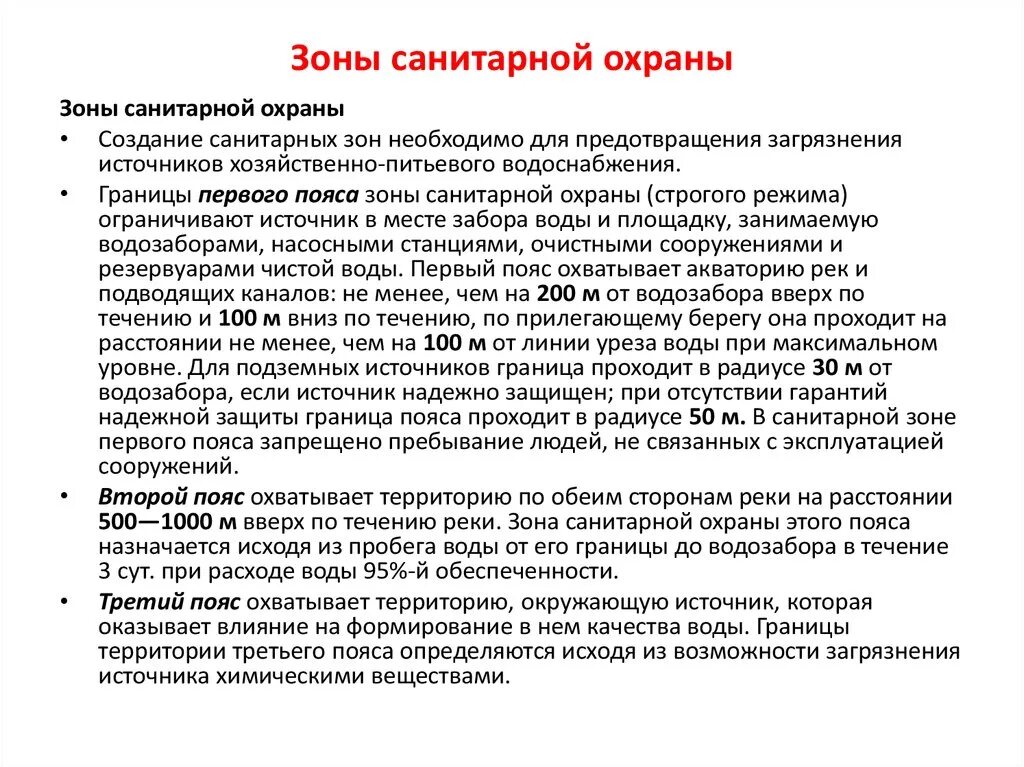 Зоны санитарной охраны

Зоны санитарной охраны

• Создание санитарных зон необходимо для предотвращения загрязнения источников хозяйственно-питьевого водоснабжения.

• Границы первого пояса зоны санитарной охраны (строгого режима) ограничивают источник в месте забора воды и площадку, занимаемую водозаборами, насосными станциями, очистными сооружениями и резервуарами чистой воды. Первый пояс охватывает акваторию рек и подводящих каналов: не менее, чем на 200 м от водозабора вверх по течению и 100 м вниз по течению, по прилегающему берегу она проходит на расстоянии не менее, чем на 100 м от линии уреза воды при максимальном уровне. Для подземных источников граница проходит в радиусе 30 м от водозабора, если источник надежно защищен; при отсутствии гарантий надежной защиты граница пояса проходит в радиусе 50 м. В санитарной зоне первого пояса запрещено пребывание людей, не связанных с эксплуатацией сооружений.

• Второй пояс охватывает территорию по обеим сторонам реки на расстоянии 500—1000 м вверх по течению реки. Зона санитарной охраны этого пояса назначается исходя из пробега воды от его границы до водозабора в течение 3 сут. при расходе воды 95%-й обеспеченности.

• Третий пояс охватывает территорию, окружающую источник, которая оказывает влияние на формирование в нем качества воды. Границы территории третьего пояса определяются исходя из возможности загрязнения источника химическими веществами.